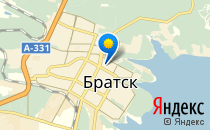 А-331

Братск

Яндекс
© Яндекс